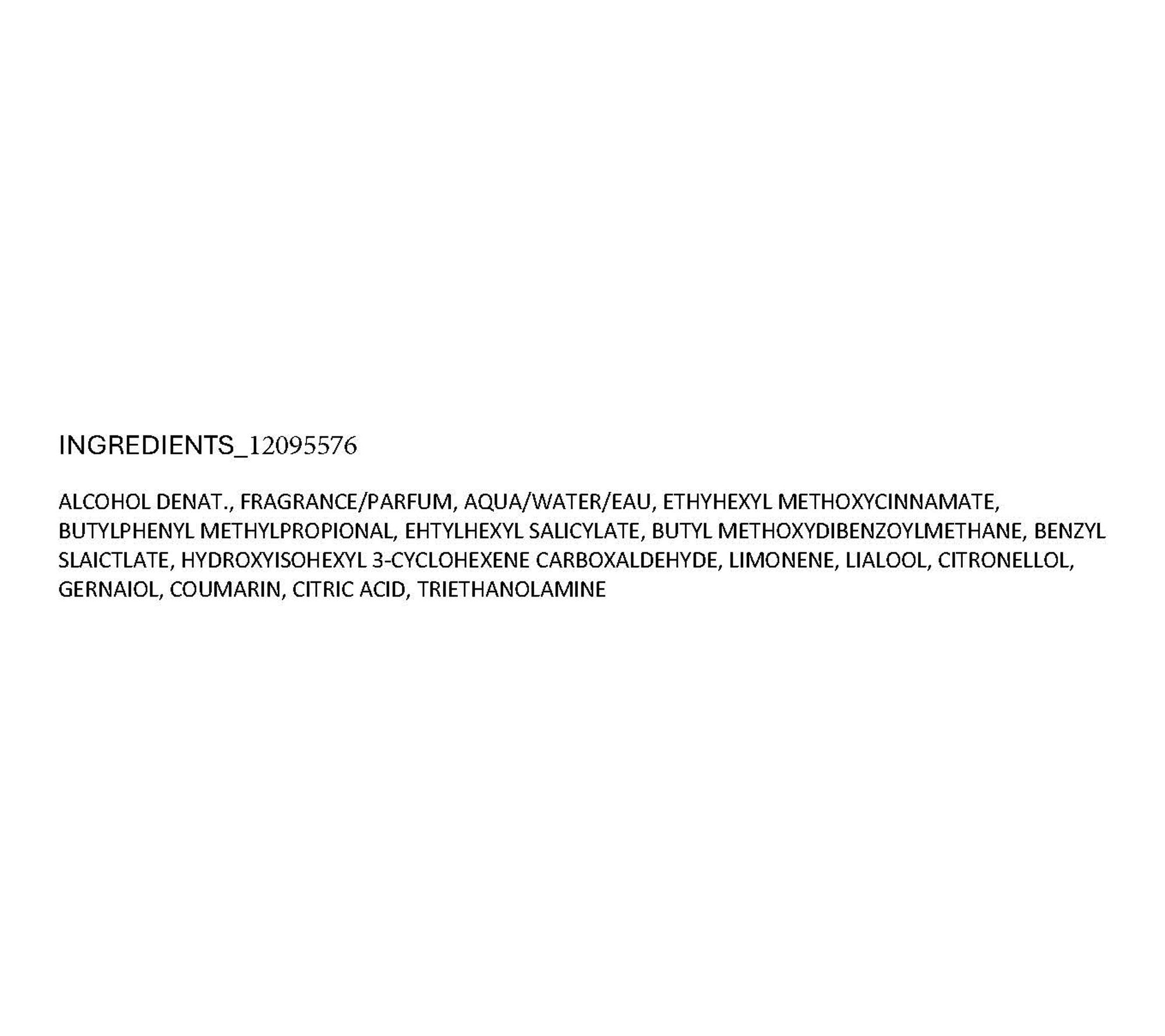 INGREDIENTS_12095576

ALCOHOL DENAT., FRAGRANCE/PARFUM, AQUA/WATER/EAU, ETHYHEXYL METHOXYCINNAMATE, BUTYLPHENYL METHYLPROPIONAL, EHTYLHEXYL SALICYLATE, BUTYL METHOXYDIBENZOYLMETHANE, BENZYL SLAICTLATE, HYDROXYISOHEXYL 3-CYCLOHEXENE CARBOXALDEHYDE, LIMONENE, LIALOOL, CITRONELLOL, GERNAIOL, COUMARIN, CITRIC ACID, TRIETHANOLAMINE